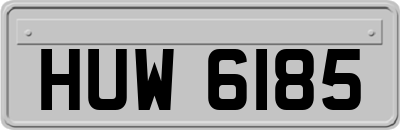 HUW 6185